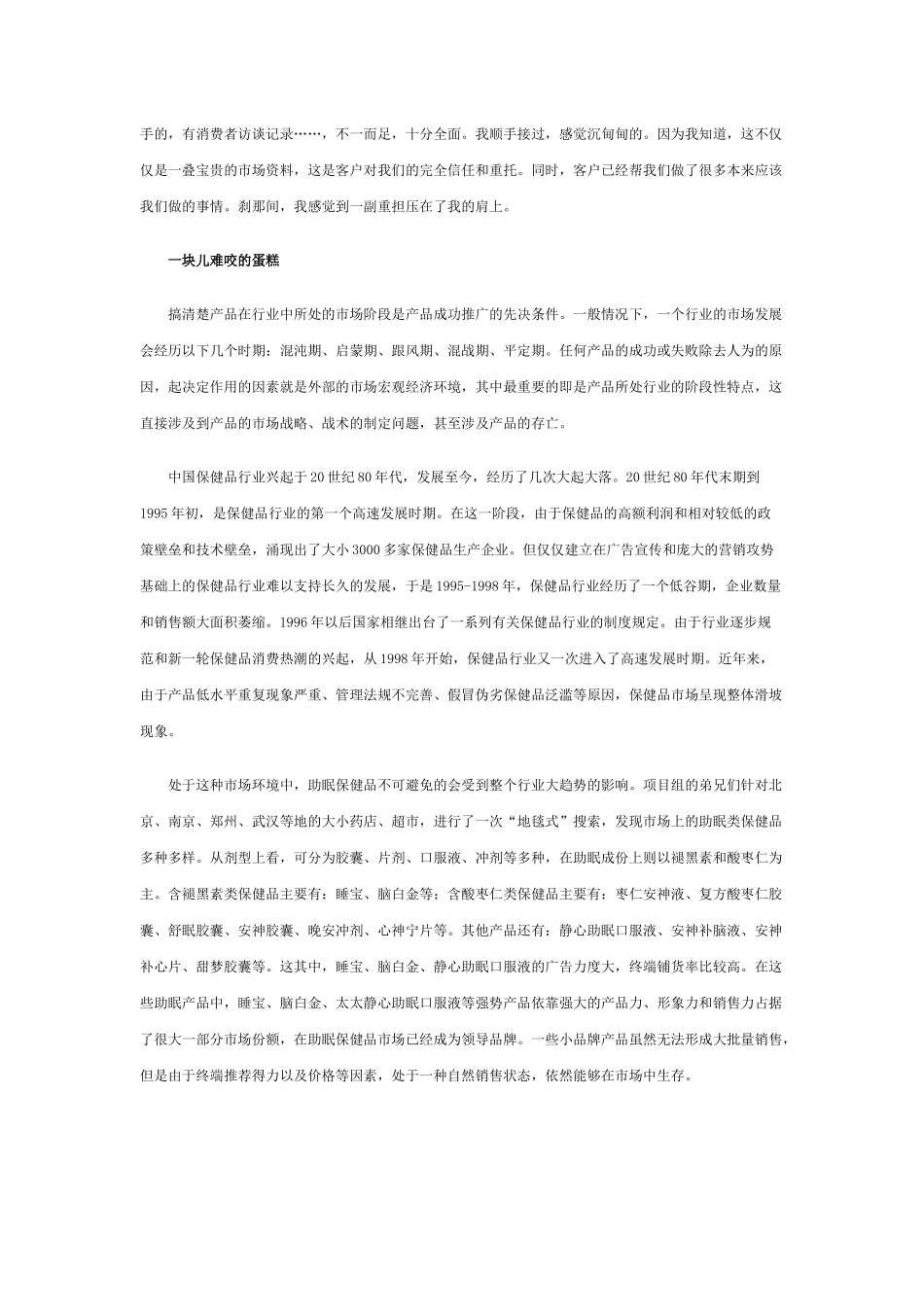 手的，有消费者访谈记录……，不一而足，十分全面。我顺手接过，感觉沉甸甸的。因为我知道，这不仅仅是一叠宝贵的市场资料，这是客户对我们的完全信任和重托。同时，客户已经帮我们做了很多本来应该我们做的事情。刹那间，我感觉到一副重担压在了我的肩上。

一块儿难咬的蛋糕

搞清楚产品在行业中所处的市场阶段是产品成功推广的先决条件。一般情况下，一个行业的市场发展会经历以下几个时期：混沌期、启蒙期、跟风期、混战期、平定期。任何产品的成功或失败除去人为的原因，起决定作用的因素就是外部的市场宏观经济环境，其中最重要的即是产品所处行业的阶段性特点，这直接涉及到产品的市场战略、战术的制定问题，甚至涉及产品的存亡。

中国保健品行业兴起于20世纪80年代，发展至今，经历了几次大起大落。20世纪80年代末期到1995年初，是保健品行业的第一个高速发展时期。在这一阶段，由于保健品的高额利润和相对较低的政策壁垒和技术壁垒，涌现出了大小3000多家保健品生产企业。但仅仅建立在广告宣传和庞大的营销攻势基础上的保健品行业难以支持长久的发展，于是1995-1998年，保健品行业经历了一个低谷期，企业数量和销售额大面积萎缩。1996年以后国家相继出台了一系列有关保健品行业的制度规定。由于行业逐步规范和新一轮保健品消费热潮的兴起，从1998年开始，保健品行业又一次进入了高速发展时期。近年来，由于产品低水平重复现象严重、管理法规不完善、假冒伪劣保健品泛滥等原因，保健品市场呈现整体滑坡现象。

处于这种市场环境中，助眠保健品不可避免的会受到整个行业大趋势的影响。项目组的弟兄们针对北京、南京、郑州、武汉等地的大小药店、超市，进行了一次“地毯式”搜索，发现市场上的助眠类保健品多种多样。从剂型上看，可分为胶囊、片剂、口服液、冲剂等多种，在助眠成份上则以褪黑素和酸枣仁为主。含褪黑素类保健品主要有：睡宝、脑白金等；含酸枣仁类保健品主要有：枣仁安神液、复方酸枣仁胶囊、舒眠胶囊、安神胶囊、晚安冲剂、心神宁片等。其他产品还有：静心助眠口服液、安神补脑液、安神补心片、甜梦胶囊等。这其中，睡宝、脑白金、静心助眠口服液的广告力度大，终端铺货率比较高。在这些助眠产品中，睡宝、脑白金、太太静心助眠口服液等强势产品依靠强大的产品力、形象力和销售力占据了很大一部分市场份额，在助眠保健品市场已经成为领导品牌。一些小品牌产品虽然无法形成大批量销售，但是由于终端推荐得力以及价格等因素，处于一种自然销售状态，依然能够在市场中生存。